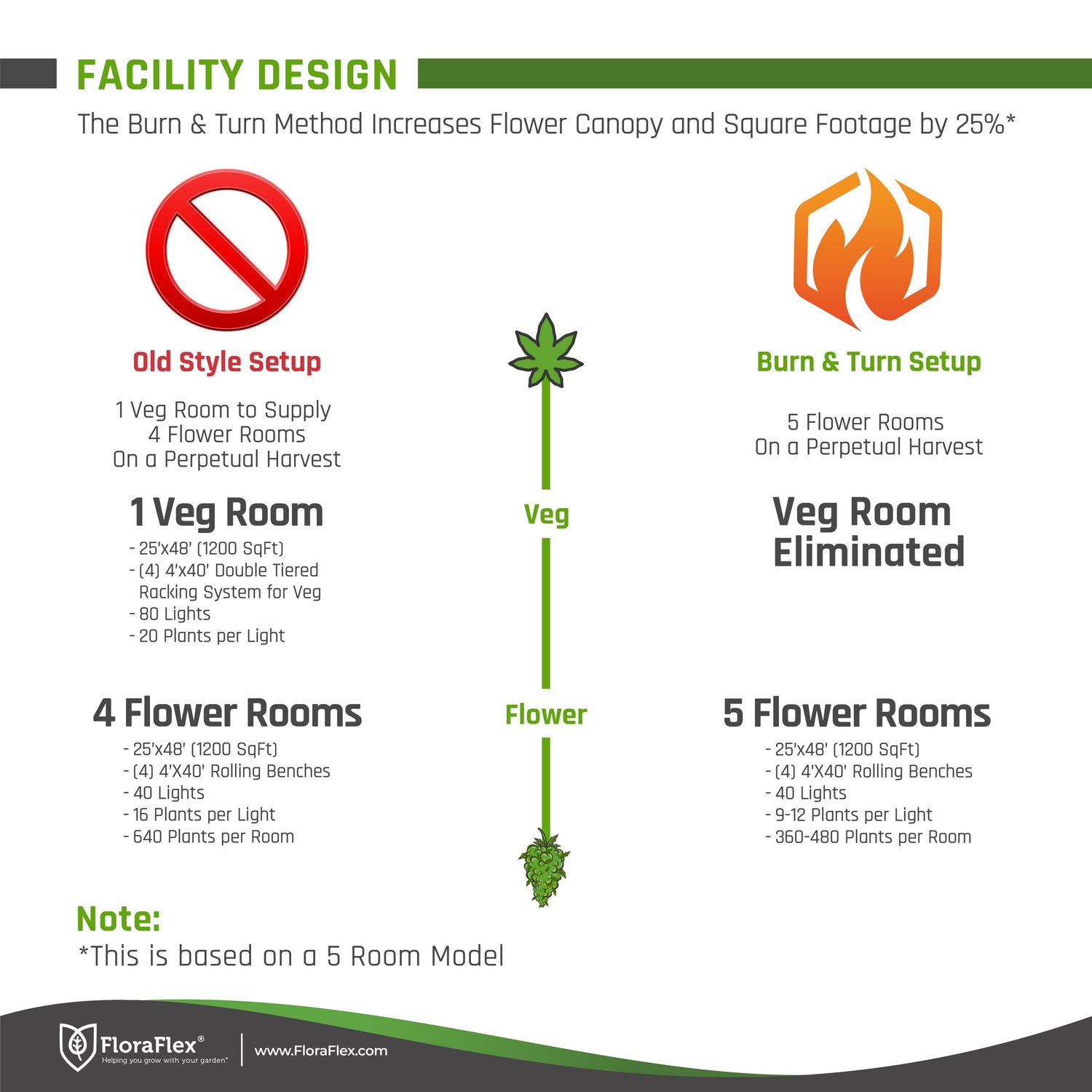 FACILITY DESIGN

The Burn & Turn Method Increases Flower Canopy and Square Footage by 25%*

Old Style Setup

1 Veg Room to Supply
4 Flower Rooms
On a Perpetual Harvest

1 Veg Room
- 25'x48' (1200 SqFt)
- (4) 4'x40' Double Tiered Racking System for Veg
- 80 Lights
- 20 Plants per Light

4 Flower Rooms
- 25'x48' (1200 SqFt)
- (4) 4'X40' Rolling Benches
- 40 Lights
- 16 Plants per Light
- 640 Plants per Room

Veg

Flower

Burn & Turn Setup

5 Flower Rooms
On a Perpetual Harvest

Veg Room Eliminated

5 Flower Rooms
- 25'x48' (1200 SqFt)
- (4) 4'X40' Rolling Benches
- 40 Lights
- 9-12 Plants per Light
- 360-480 Plants per Room

Note:
*This is based on a 5 Room Model

FloraFlex®
Helping you grow with your garden®

www.FloraFlex.com